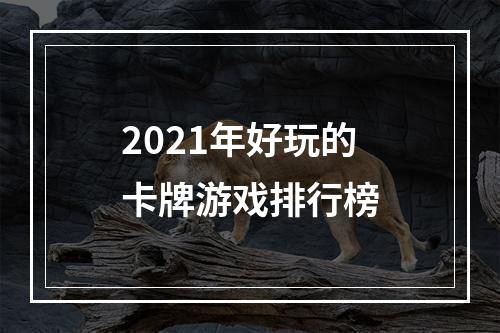 2021年好玩的
卡牌游戏排行榜